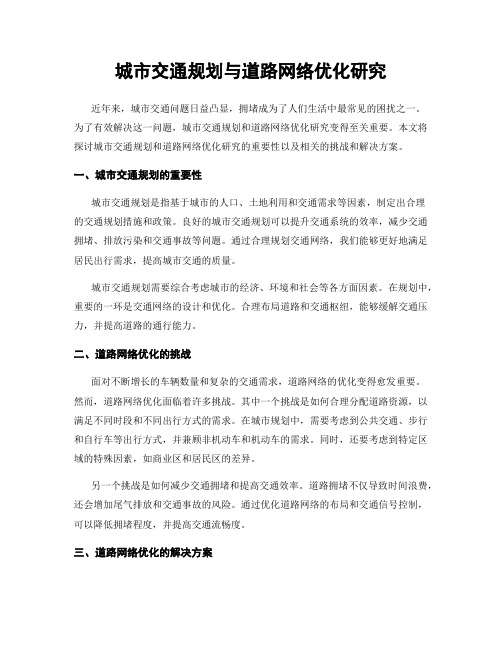 城市交通规划与道路网络优化研究

近年来，城市交通问题日益凸显，拥堵成为了人们生活中最常见的困扰之一。为了有效解决这一问题，城市交通规划和道路网络优化研究变得至关重要。本文将探讨城市交通规划和道路网络优化研究的重要性以及相关的挑战和解决方案。

一、城市交通规划的重要性

城市交通规划是指基于城市的人口、土地利用和交通需求等因素，制定出合理的交通规划措施和政策。良好的城市交通规划可以提升交通系统的效率，减少交通拥堵、排放污染和交通事故等问题。通过合理规划交通网络，我们能够更好地满足居民出行需求，提高城市交通的质量。

城市交通规划需要综合考虑城市的经济、环境和社会等各方面因素。在规划中，重要的一环是交通网络的设计和优化。合理布局道路和交通枢纽，能够缓解交通压力，并提高道路的通行能力。

二、道路网络优化的挑战

面对不断增长的车辆数量和复杂的交通需求，道路网络的优化变得愈发重要。然而，道路网络优化面临着许多挑战。其中一个挑战是如何合理分配道路资源，以满足不同时段和不同出行方式的需求。在城市规划中，需要考虑到公共交通、步行和自行车等出行方式，并兼顾非机动车和机动车的需求。同时，还要考虑到特定区域的特殊因素，如商业区和居民区的差异。

另一个挑战是如何减少交通拥堵和提高交通效率。道路拥堵不仅导致时间浪费，还会增加尾气排放和交通事故的风险。通过优化道路网络的布局和交通信号控制，可以降低拥堵程度，并提高交通流畅度。

三、道路网络优化的解决方案